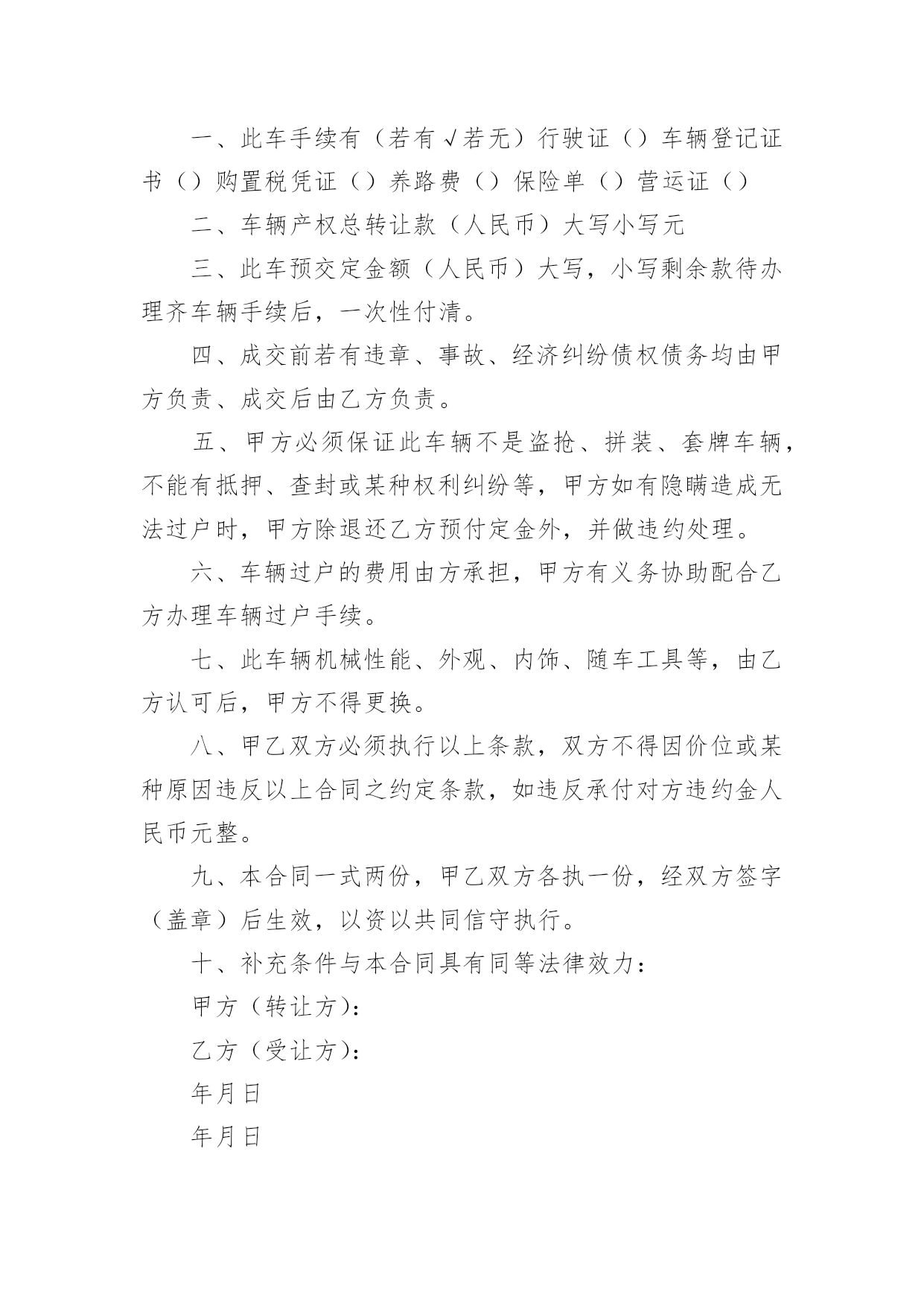 一、此车手续有（若有√若无）行驶证（）车辆登记证书（）购置税凭证（）养路费（）保险单（）营运证（）

二、车辆产权总转让款（人民币）大写小写元

三、此车预交定金额（人民币）大写，小写剩余款待办理齐车辆手续后，一次性付清。

四、成交前若有违章、事故、经济纠纷债权债务均由甲方负责、成交后由乙方负责。

五、甲方必须保证此车辆不是盗抢、拼装、套牌车辆，不能有抵押、查封或某种权利纠纷等，甲方如有隐瞒造成无法过户时，甲方除退还乙方预付定金外，并做违约处理。

六、车辆过户的费用由方承担，甲方有义务协助配合乙方办理车辆过户手续。

七、此车辆机械性能、外观、内饰、随车工具等，由乙方认可后，甲方不得更换。

八、甲乙双方必须执行以上条款，双方不得因价位或某种原因违反以上合同之约定条款，如违反承付对方违约金人民币元整。

九、本合同一式两份，甲乙双方各执一份，经双方签字（盖章）后生效，以资以共同信守执行。

十、补充条件与本合同具有同等法律效力：

甲方（转让方）：

乙方（受让方）：

年月日

年月日